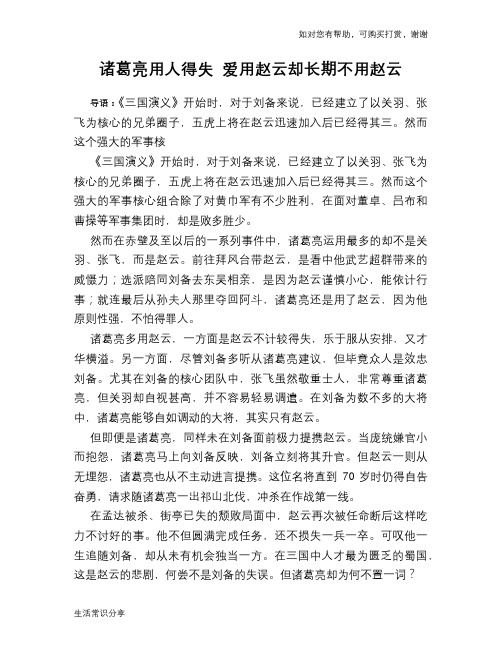 如对您有帮助，可购买打赏，谢谢

诸葛亮用人得失 爱用赵云却长期不用赵云

导语：《三国演义》开始时，对于刘备来说，已经建立了以关羽、张飞为核心的兄弟圈子，五虎上将在赵云迅速加入后已经得其三。然而这个强大的军事核

《三国演义》开始时，对于刘备来说，已经建立了以关羽、张飞为核心的兄弟圈子，五虎上将在赵云迅速加入后已经得其三。然而这个强大的军事核心组合除了对黄巾军有不少胜利，在面对董卓、吕布和曹操等军事集团时，却是败多胜少。

然而在赤壁及至以后的一系列事件中，诸葛亮运用最多的却不是关羽、张飞，而是赵云。前往拜风台带赵云，是看中他武艺超群带来的威慑力；选派陪同刘备去东吴相亲，是因为赵云谨慎小心，能依计行事；就连最后从孙夫人那里夺回阿斗，诸葛亮还是用了赵云，因为他原则性强，不怕得罪人。

诸葛亮多用赵云，一方面是赵云不计较得失，乐于服从安排，又才华横溢。另一方面，尽管刘备多听从诸葛亮建议，但毕竟众人是效忠刘备。尤其在刘备的核心团队中，张飞虽然敬重士人，非常尊重诸葛亮，但关羽却自视甚高，并不容易轻易调遣。在刘备为数不多的大将中，诸葛亮能够自如调动的大将，其实只有赵云。

但即便是诸葛亮，同样未在刘备面前极力提携赵云。当庞统嫌官小而抱怨，诸葛亮马上向刘备反映，刘备立刻将其升官。但赵云一则从无埋怨，诸葛亮也从不主动进言提携。这位名将直到 70 岁时仍得自告奋勇，请求随诸葛亮一出祁山北伐，冲杀在作战第一线。

在孟达被杀、街亭已失的颓败局面中，赵云再次被任命断后这样吃力不讨好的事。他不但圆满完成任务，还不损失一兵一卒。可叹他一生追随刘备，却从未有机会独当一方。在三国中人才最为匮乏的蜀国，这是赵云的悲剧，何尝不是刘备的失误。但诸葛亮却为何不置一词？

生活常识分享